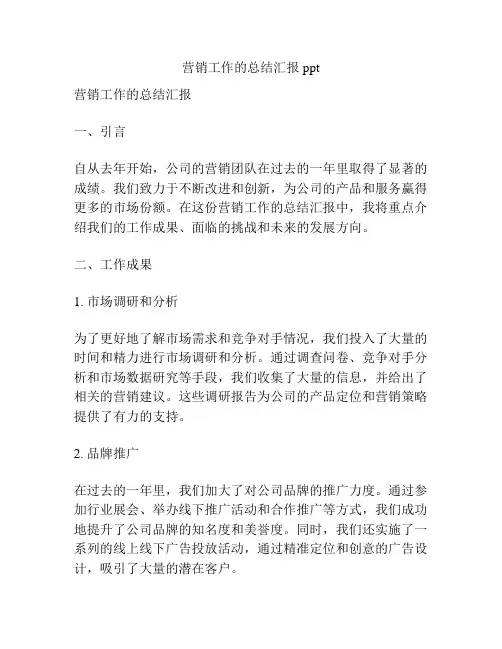 营销工作的总结汇报 ppt

营销工作的总结汇报

一、引言

自从去年开始，公司的营销团队在过去的一年里取得了显著的成绩。我们致力于不断改进和创新，为公司的产品和服务赢得更多的市场份额。在这份营销工作的总结汇报中，我将重点介绍我们的工作成果、面临的挑战和未来的发展方向。

二、工作成果

1. 市场调研和分析

为了更好地了解市场需求和竞争对手情况，我们投入了大量的时间和精力进行市场调研和分析。通过调查问卷、竞争对手分析和市场数据研究等手段，我们收集了大量的信息，并给出了相关的营销建议。这些调研报告为公司的产品定位和营销策略提供了有力的支持。

2. 品牌推广

在过去的一年里，我们加大了对公司品牌的推广力度。通过参加行业展会、举办线下推广活动和合作推广等方式，我们成功地提升了公司品牌的知名度和美誉度。同时，我们还实施了一系列的线上线下广告投放活动，通过精准定位和创意的广告设计，吸引了大量的潜在客户。